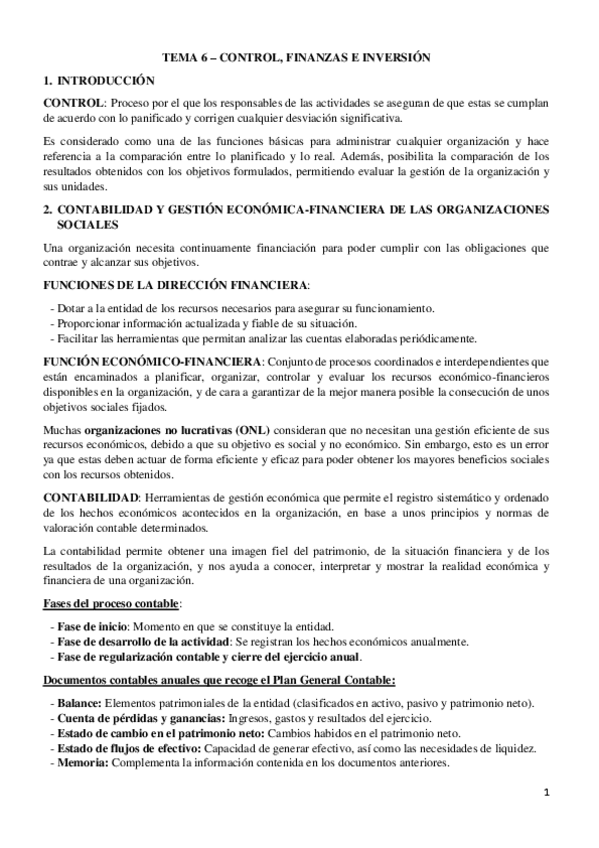 TEMA 6 – CONTROL, FINANZAS E INVERSIÓN

1. INTRODUCCIÓN

CONTROL: Proceso por el que los responsables de las actividades se aseguran de que estas se cumplan de acuerdo con lo panificado y corrigen cualquier desviación significativa.

Es considerado como una de las funciones básicas para administrar cualquier organización y hace referencia a la comparación entre lo planificado y lo real. Además, posibilita la comparación de los resultados obtenidos con los objetivos formulados, permitiendo evaluar la gestión de la organización y sus unidades.

2. CONTABILIDAD Y GESTIÓN ECONÓMICA-FINANCIERA DE LAS ORGANIZACIONES SOCIALES

Una organización necesita continuamente financiación para poder cumplir con las obligaciones que contrae y alcanzar sus objetivos.

FUNCIONES DE LA DIRECCIÓN FINANCIERA:

- Dotar a la entidad de los recursos necesarios para asegurar su funcionamiento.
- Proporcionar información actualizada y fiable de su situación.
- Facilitar las herramientas que permitan analizar las cuentas elaboradas periódicamente.

FUNCIÓN ECONÓMICO-FINANCIERA: Conjunto de procesos coordinados e interdependientes que están encaminados a planificar, organizar, controlar y evaluar los recursos económico-financieros disponibles en la organización, y de cara a garantizar de la mejor manera posible la consecución de unos objetivos sociales fijados.

Muchas organizaciones no lucrativas (ONL) consideran que no necesitan una gestión eficiente de sus recursos económicos, debido a que su objetivo es social y no económico. Sin embargo, esto es un error ya que estas deben actuar de forma eficiente y eficaz para poder obtener los mayores beneficios sociales con los recursos obtenidos.

CONTABILIDAD: Herramientas de gestión económica que permite el registro sistemático y ordenado de los hechos económicos acontecidos en la organización, en base a unos principios y normas de valoración contable determinados.

La contabilidad permite obtener una imagen fiel del patrimonio, de la situación financiera y de los resultados de la organización, y nos ayuda a conocer, interpretar y mostrar la realidad económica y financiera de una organización.

Fases del proceso contable:

- Fase de inicio: Momento en que se constituye la entidad.
- Fase de desarrollo de la actividad: Se registran los hechos económicos anualmente.
- Fase de regularización contable y cierre del ejercicio anual.

Documentos contables anuales que recoge el Plan General Contable:

- Balance: Elementos patrimoniales de la entidad (clasificados en activo, pasivo y patrimonio neto).
- Cuenta de pérdidas y ganancias: Ingresos, gastos y resultados del ejercicio.
- Estado de cambio en el patrimonio neto: Cambios habidos en el patrimonio neto.
- Estado de flujos de efectivo: Capacidad de generar efectivo, así como las necesidades de liquidez.
- Memoria: Complementa la información contenida en los documentos anteriores.

1